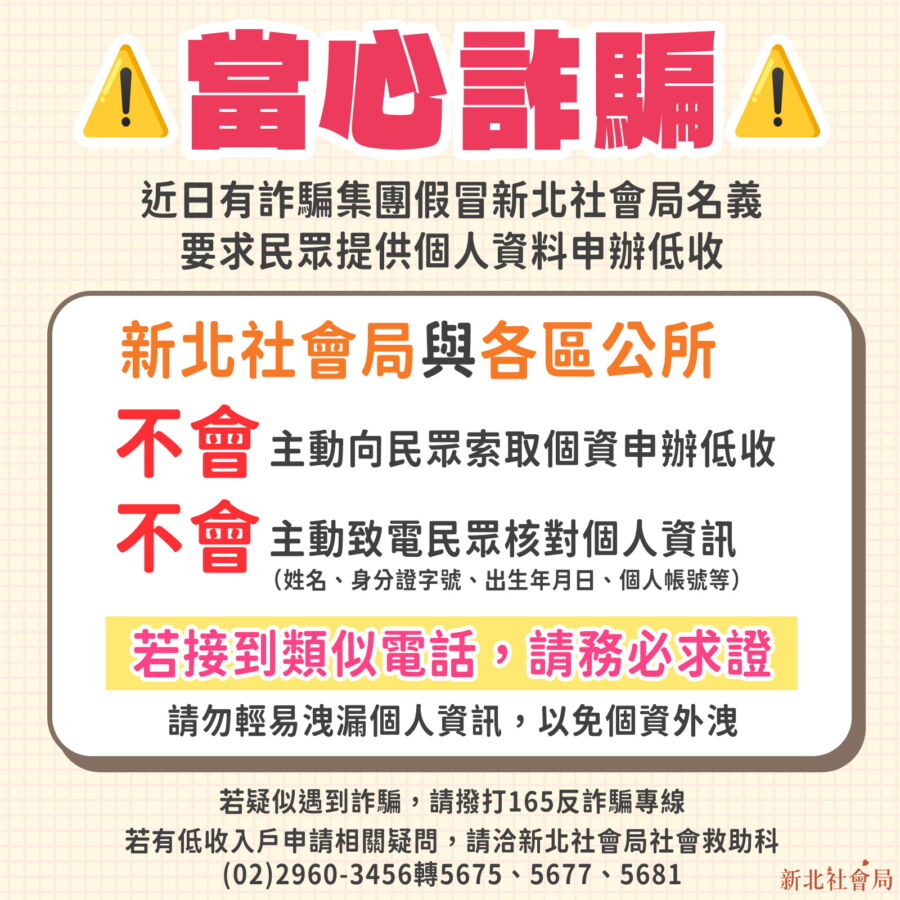 當心詐騙

近日有詐騙集團假冒新北社會局名義
要求民眾提供個人資料申辦低收

新北社會局與各區公所

不會 主動向民眾索取個資申辦低收

不會 主動致電民眾核對個人資訊
（姓名、身分證字號、出生年月日、個人帳號等）

若接到類似電話，請務必求證

請勿輕易洩漏個人資訊，以免個資外洩

若疑似遇到詐騙，請撥打165反詐騙專線
若有低收入戶申請相關疑問，請洽新北社會局社會救助科
(02)2960-3456轉5675、5677、5681

新北社會局